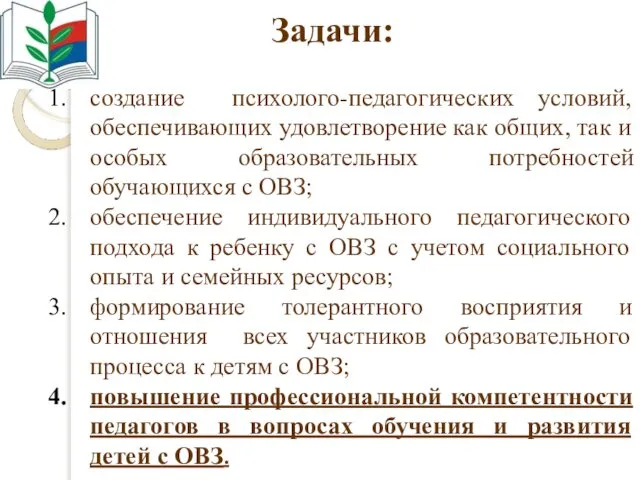 Задачи:

1. создание психолого-педагогических условий, обеспечивающих удовлетворение как общих, так и особых образовательных потребностей обучающихся с ОВЗ;
2. обеспечение индивидуального педагогического подхода к ребенку с ОВЗ с учетом социального опыта и семейных ресурсов;
3. формирование толерантного восприятия и отношения всех участников образовательного процесса к детям с ОВЗ;
4. повышение профессиональной компетентности педагогов в вопросах обучения и развития детей с ОВЗ.